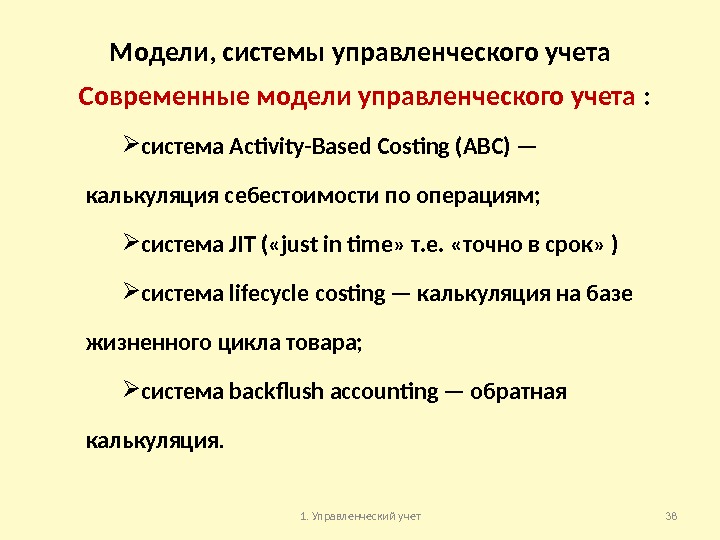 Модели, системы управленческого учета

Современные модели управленческого учета :

➢система Activity-Based Costing (ABC) — калькуляция себестоимости по операциям;

➢система JIT («just in time» т.е. «точно в срок» )

➢система lifecycle costing — калькуляция на базе жизненного цикла товара;

➢система backflush accounting — обратная калькуляция.

1. Управленческий учет

38